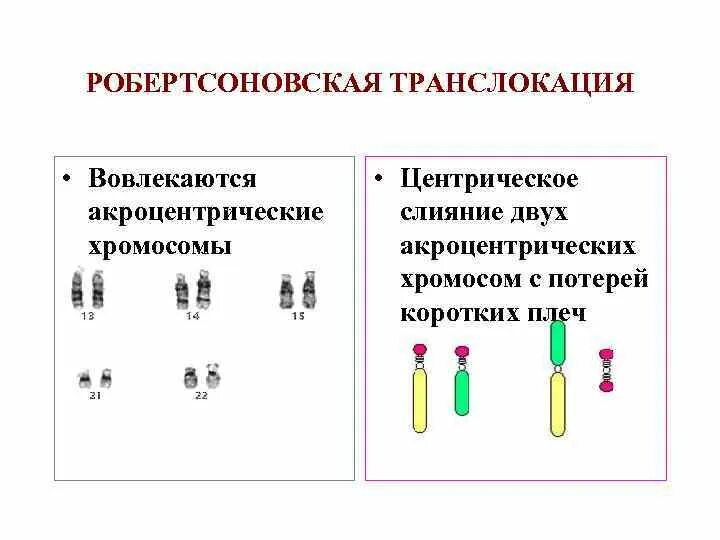 РОБЕРТСОНОВСКАЯ ТРАНСЛОКАЦИЯ

• Вовлекаются акроцентрические хромосомы

13 14 15

21 22

• Центрическое слияние двух акроцентрических хромосом с потерей коротких плеч